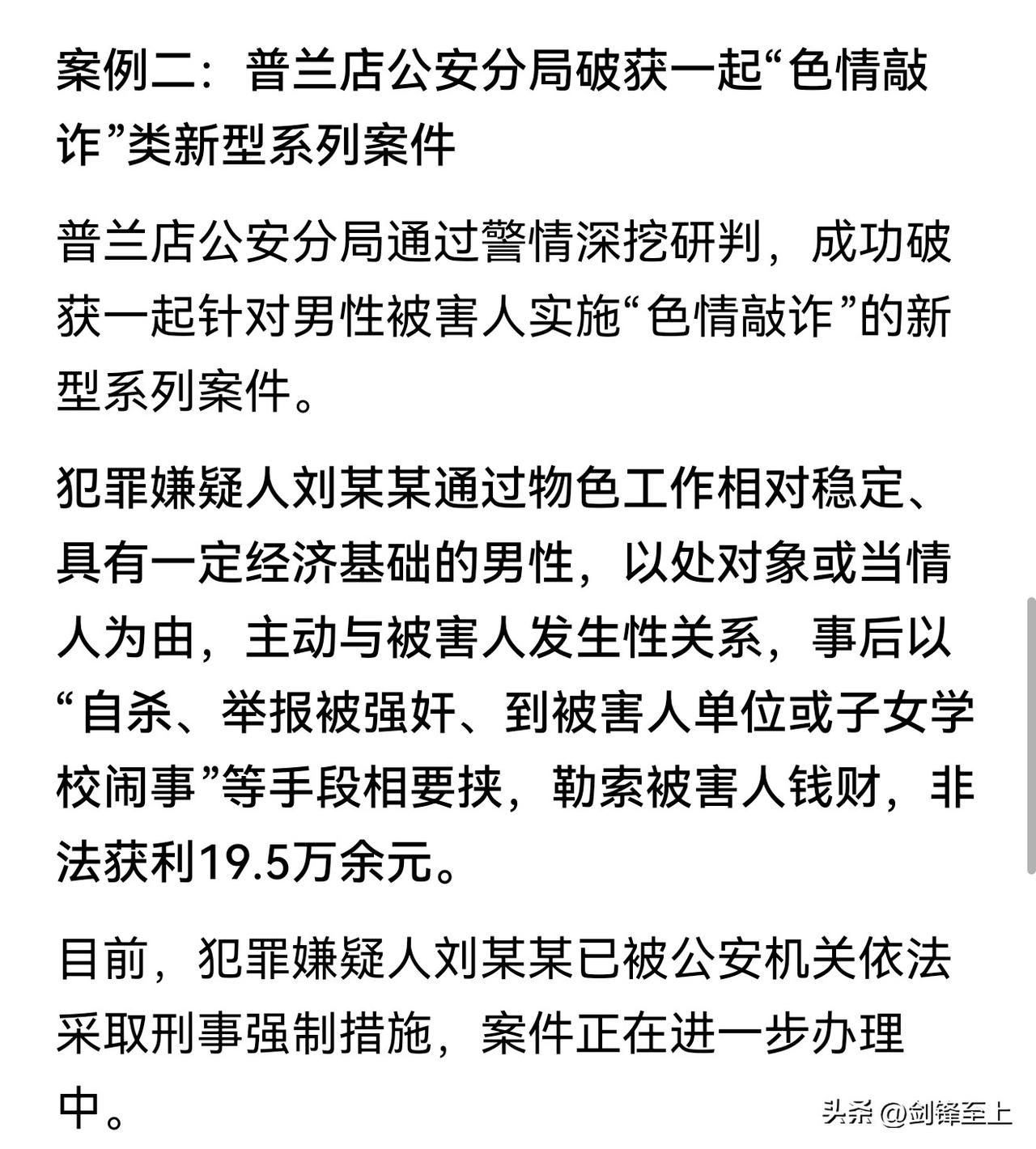 案例二：普兰店公安分局破获一起“色情敲诈”类新型系列案件

普兰店公安分局通过警情深挖研判，成功破获一起针对男性被害人实施“色情敲诈”的新型系列案件。

犯罪嫌疑人刘某某通过物色工作相对稳定、具有一定经济基础的男性，以处对象或当情人为由，主动与被害人发生性关系，事后以“自杀、举报被强奸、到被害人单位或子女学校闹事”等手段相要挟，勒索被害人钱财，非法获利19.5万余元。

目前，犯罪嫌疑人刘某某已被公安机关依法采取刑事强制措施，案件正在进一步办理中。

头条 @剑锋至上